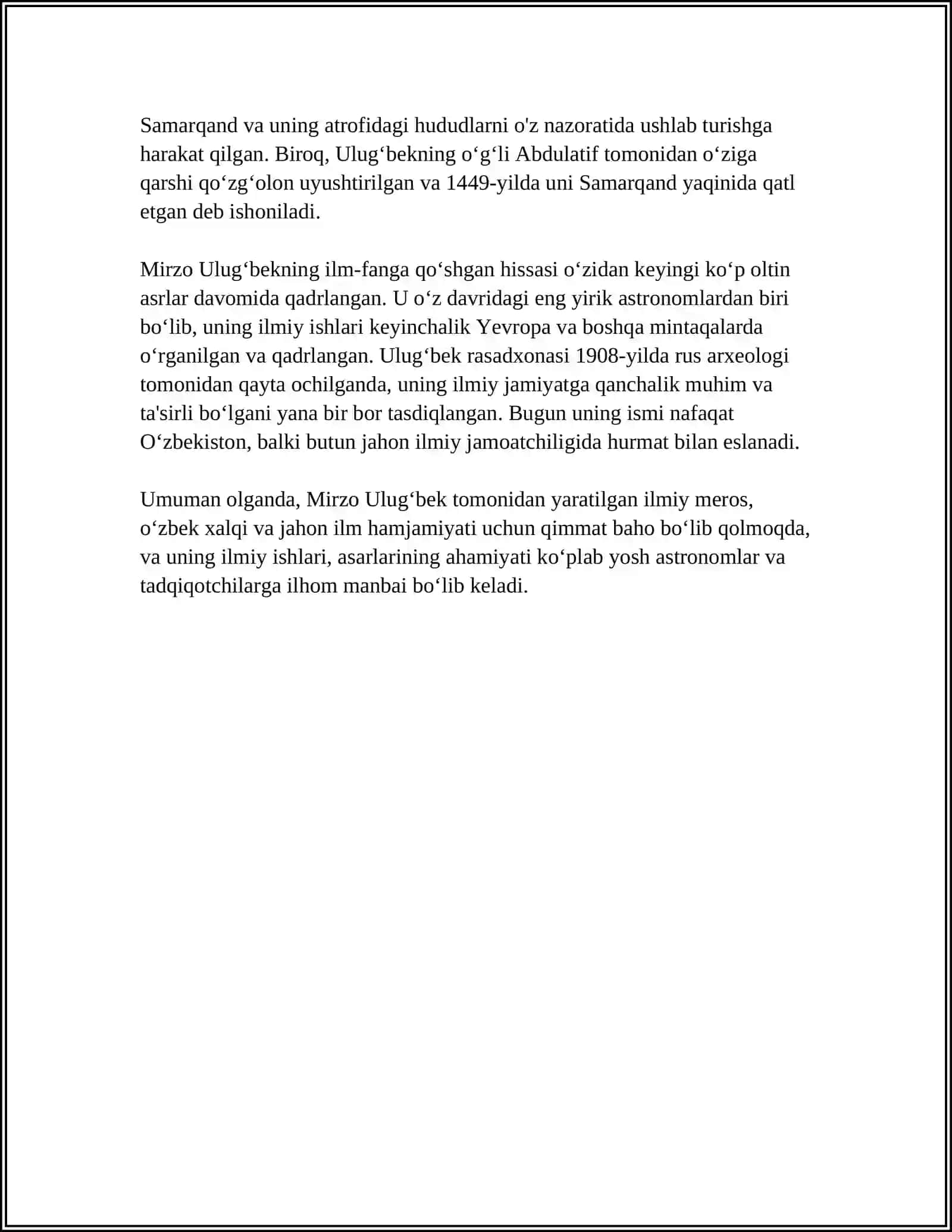 Samarqand va uning atrofidagi hududlarni o'z nazoratida ushlab turishga harakat qilgan. Biroq, Ulug'bekning o'g'li Abdulatif tomonidan o'ziga qarshi qo'zg'olon uyushtirilgan va 1449-yilda uni Samarqand yaqinida qatl etgan deb ishoniladi.

Mirzo Ulug'bekning ilm-fanga qo'shgan hissasi o'zidan keyingi ko'p oltin asrlar davomida qadrlangan. U o'z davridagi eng yirik astronomlardan biri bo'lib, uning ilmiy ishlari keyinchalik Yevropa va boshqa mintaqalarda o'rganilgan va qadrlangan. Ulug'bek rasadxonasi 1908-yilda rus arxeologi tomonidan qayta ochilganda, uning ilmiy jamiyatga qanchalik muhim va ta'sirli bo'lgani yana bir bor tasdiqlangan. Bugun uning ismi nafaqat O'zbekiston, balki butun jahon ilmiy jamoatchiligida hurmat bilan eslanadi.

Umuman olganda, Mirzo Ulug'bek tomonidan yaratilgan ilmiy meros, o'zbek xalqi va jahon ilm hamjamiyati uchun qimmat baho bo'lib qolmoqda, va uning ilmiy ishlari, asarlarining ahamiyati ko'plab yosh astronomlar va tadqiqotchilarga ilhom manbai bo'lib keladi.